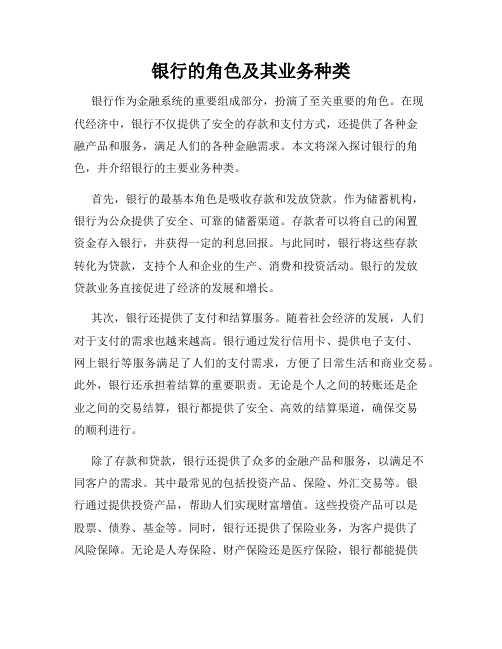 银行的角色及其业务种类

银行作为金融系统的重要组成部分，扮演了至关重要的角色。在现代经济中，银行不仅提供了安全的存款和支付方式，还提供了各种金融产品和服务，满足人们的各种金融需求。本文将深入探讨银行的角色，并介绍银行的主要业务种类。

首先，银行的最基本角色是吸收存款和发放贷款。作为储蓄机构，银行为公众提供了安全、可靠的储蓄渠道。存款者可以将自己的闲置资金存入银行，并获得一定的利息回报。与此同时，银行将这些存款转化为贷款，支持个人和企业的生产、消费和投资活动。银行的发放贷款业务直接促进了经济的发展和增长。

其次，银行还提供了支付和结算服务。随着社会经济的发展，人们对于支付的需求也越来越高。银行通过发行信用卡、提供电子支付、网上银行等服务满足了人们的支付需求，方便了日常生活和商业交易。此外，银行还承担着结算的重要职责。无论是个人之间的转账还是企业之间的交易结算，银行都提供了安全、高效的结算渠道，确保交易的顺利进行。

除了存款和贷款，银行还提供了众多的金融产品和服务，以满足不同客户的需求。其中最常见的包括投资产品、保险、外汇交易等。银行通过提供投资产品，帮助人们实现财富增值。这些投资产品可以是股票、债券、基金等。同时，银行还提供了保险业务，为客户提供了风险保障。无论是人寿保险、财产保险还是医疗保险，银行都能提供